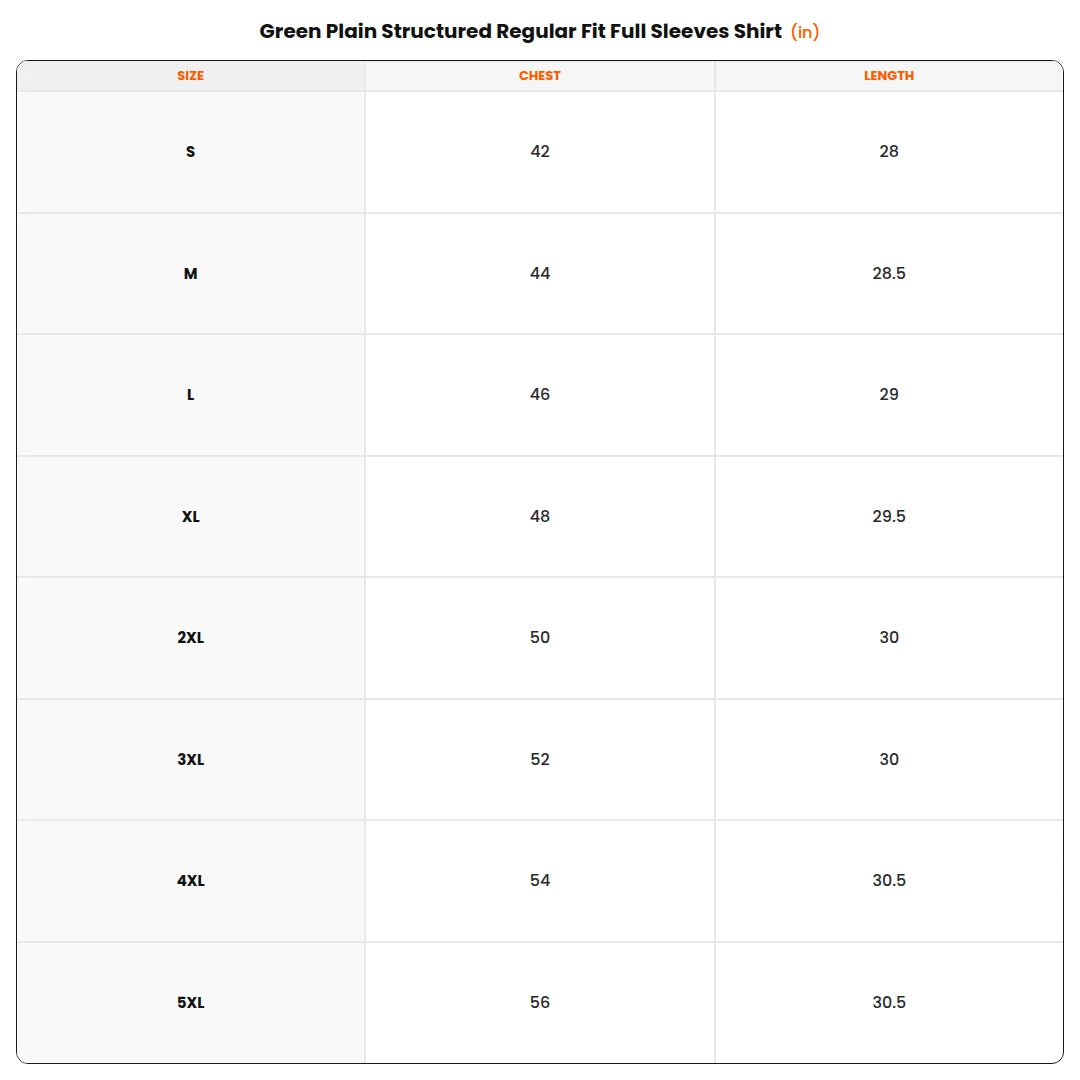 Green Plain Structured Regular Fit Full Sleeves Shirt (in)

| SIZE | CHEST | LENGTH |
|---|---|---|
| S | 42 | 28 |
| M | 44 | 28.5 |
| L | 46 | 29 |
| XL | 48 | 29.5 |
| 2XL | 50 | 30 |
| 3XL | 52 | 30 |
| 4XL | 54 | 30.5 |
| 5XL | 56 | 30.5 |